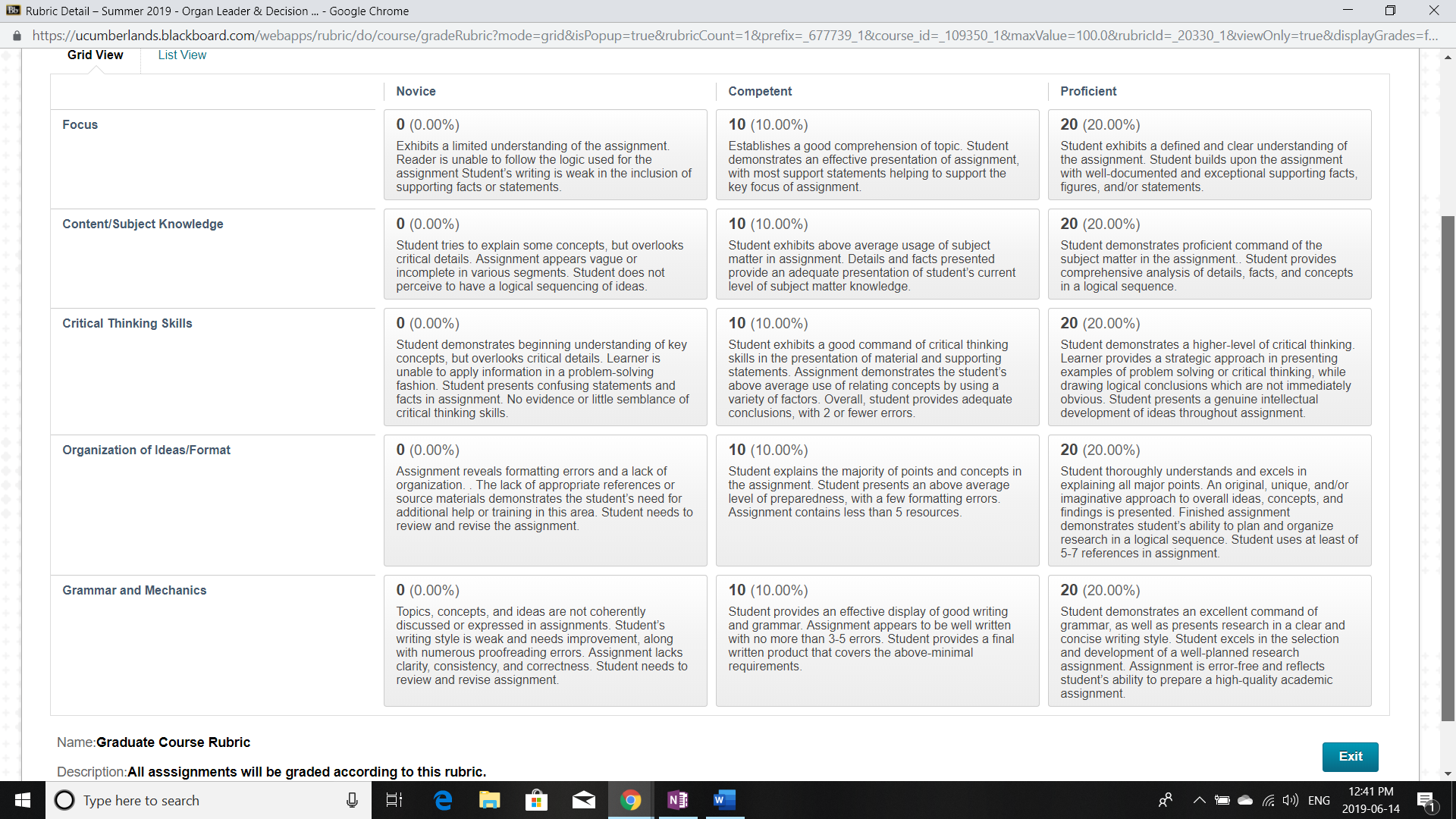 Rubric Detail – Summer 2019 - Organ Leader & Decision ... - Google Chrome

https://ucumberlands.blackboard.com/webapps/rubric/do/course/gradeRubric?mode=grid&isPopup=true&rubricCount=1&prefix=_677739_1&course_id=_109350_1&maxValue=100.0&rubricId=_20330_1&viewOnly=true&displayGrades=f...

Grid View List View

| | Novice | Competent | Proficient |
|---|---|---|---|
| Focus | 0 (0.00%) Exhibits a limited understanding of the assignment. Reader is unable to follow the logic used for the assignment Student's writing is weak in the inclusion of supporting facts or statements. | 10 (10.00%) Establishes a good comprehension of topic. Student demonstrates an effective presentation of assignment, with most support statements helping to support the key focus of assignment. | 20 (20.00%) Student exhibits a defined and clear understanding of the assignment. Student builds upon the assignment with well-documented and exceptional supporting facts, figures, and/or statements. |
| Content/Subject Knowledge | 0 (0.00%) Student tries to explain some concepts, but overlooks critical details. Assignment appears vague or incomplete in various segments. Student does not perceive to have a logical sequencing of ideas. | 10 (10.00%) Student exhibits above average usage of subject matter in assignment. Details and facts presented provide an adequate presentation of student's current level of subject matter knowledge. | 20 (20.00%) Student demonstrates proficient command of the subject matter in the assignment.. Student provides comprehensive analysis of details, facts, and concepts in a logical sequence. |
| Critical Thinking Skills | 0 (0.00%) Student demonstrates beginning understanding of key concepts, but overlooks critical details. Learner is unable to apply information in a problem-solving fashion. Student presents confusing statements and facts in assignment. No evidence or little semblance of critical thinking skills. | 10 (10.00%) Student exhibits a good command of critical thinking skills in the presentation of material and supporting statements. Assignment demonstrates the student's above average use of relating concepts by using a variety of factors. Overall, student provides adequate conclusions, with 2 or fewer errors. | 20 (20.00%) Student demonstrates a higher-level of critical thinking. Learner provides a strategic approach in presenting examples of problem solving or critical thinking, while drawing logical conclusions which are not immediately obvious. Student presents a genuine intellectual development of ideas throughout assignment. |
| Organization of Ideas/Format | 0 (0.00%) Assignment reveals formatting errors and a lack of organization. . The lack of appropriate references or source materials demonstrates the student's need for additional help or training in this area. Student needs to review and revise the assignment. | 10 (10.00%) Student explains the majority of points and concepts in the assignment. Student presents an above average level of preparedness, with a few formatting errors. Assignment contains less than 5 resources. | 20 (20.00%) Student thoroughly understands and excels in explaining all major points. An original, unique, and/or imaginative approach to overall ideas, concepts, and findings is presented. Finished assignment demonstrates student's ability to plan and organize research in a logical sequence. Student uses at least of 5-7 references in assignment. |
| Grammar and Mechanics | 0 (0.00%) Topics, concepts, and ideas are not coherently discussed or expressed in assignments. Student's writing style is weak and needs improvement, along with numerous proofreading errors. Assignment lacks clarity, consistency, and correctness. Student needs to review and revise assignment. | 10 (10.00%) Student provides an effective display of good writing and grammar. Assignment appears to be well written with no more than 3-5 errors. Student provides a final written product that covers the above-minimal requirements. | 20 (20.00%) Student demonstrates an excellent command of grammar, as well as presents research in a clear and concise writing style. Student excels in the selection and development of a well-planned research assignment. Assignment is error-free and reflects student's ability to prepare a high-quality academic assignment. |

Name:Graduate Course Rubric

Description:All asssignments will be graded according to this rubric.

Exit

Type here to search

ENG 12:41 PM 2019-06-14